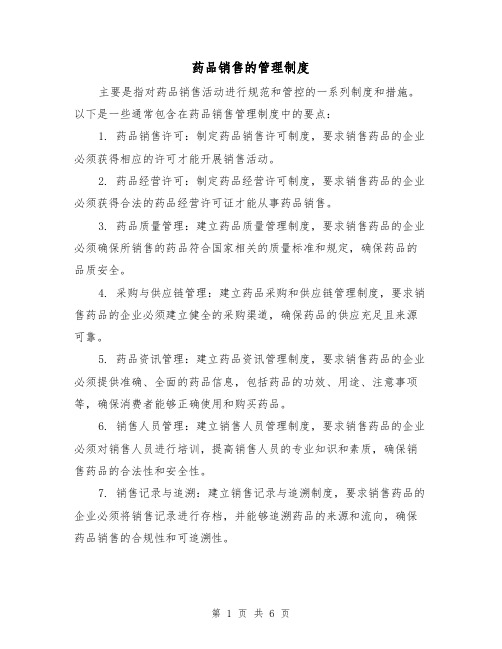 药品销售的管理制度

主要是指对药品销售活动进行规范和管控的一系列制度和措施。以下是一些通常包含在药品销售管理制度中的要点：

1. 药品销售许可：制定药品销售许可制度，要求销售药品的企业必须获得相应的许可才能开展销售活动。

2. 药品经营许可：制定药品经营许可制度，要求销售药品的企业必须获得合法的药品经营许可证才能从事药品销售。

3. 药品质量管理：建立药品质量管理制度，要求销售药品的企业必须确保所销售的药品符合国家相关的质量标准和规定，确保药品的品质安全。

4. 采购与供应链管理：建立药品采购和供应链管理制度，要求销售药品的企业必须建立健全的采购渠道，确保药品的供应充足且来源可靠。

5. 药品资讯管理：建立药品资讯管理制度，要求销售药品的企业必须提供准确、全面的药品信息，包括药品的功效、用途、注意事项等，确保消费者能够正确使用和购买药品。

6. 销售人员管理：建立销售人员管理制度，要求销售药品的企业必须对销售人员进行培训，提高销售人员的专业知识和素质，确保销售药品的合法性和安全性。

7. 销售记录与追溯：建立销售记录与追溯制度，要求销售药品的企业必须将销售记录进行存档，并能够追溯药品的来源和流向，确保药品销售的合规性和可追溯性。

第 1 页 共 6 页